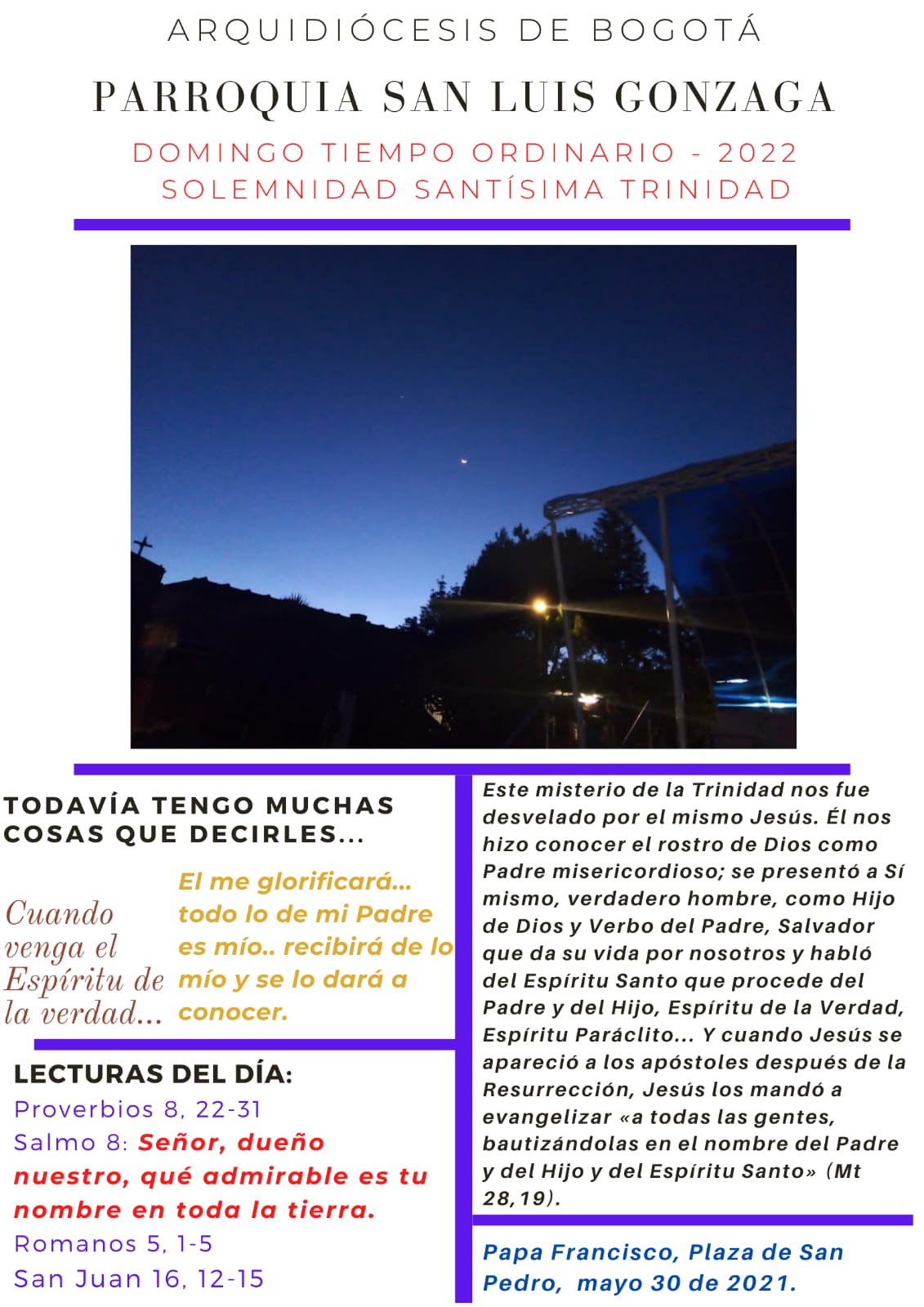 ARQUIDIÓCESIS DE BOGOTÁ

PARROQUIA SAN LUIS GONZAGA

DOMINGO TIEMPO ORDINARIO - 2022
SOLEMNIDAD SANTÍSIMA TRINIDAD

TODAVÍA TENGO MUCHAS COSAS QUE DECIRLES...

Cuando venga el Espíritu de la verdad...

El me glorificará... todo lo de mi Padre es mío.. recibirá de lo mío y se lo dará a conocer.

LECTURAS DEL DÍA:
Proverbios 8, 22-31
Salmo 8: Señor, dueño nuestro, qué admirable es tu nombre en toda la tierra.
Romanos 5, 1-5
San Juan 16, 12-15

Este misterio de la Trinidad nos fue desvelado por el mismo Jesús. Él nos hizo conocer el rostro de Dios como Padre misericordioso; se presentó a Sí mismo, verdadero hombre, como Hijo de Dios y Verbo del Padre, Salvador que da su vida por nosotros y habló del Espíritu Santo que procede del Padre y del Hijo, Espíritu de la Verdad, Espíritu Paráclito... Y cuando Jesús se apareció a los apóstoles después de la Resurrección, Jesús los mandó a evangelizar «a todas las gentes, bautizándolas en el nombre del Padre y del Hijo y del Espíritu Santo» (Mt 28,19).

Papa Francisco, Plaza de San Pedro, mayo 30 de 2021.